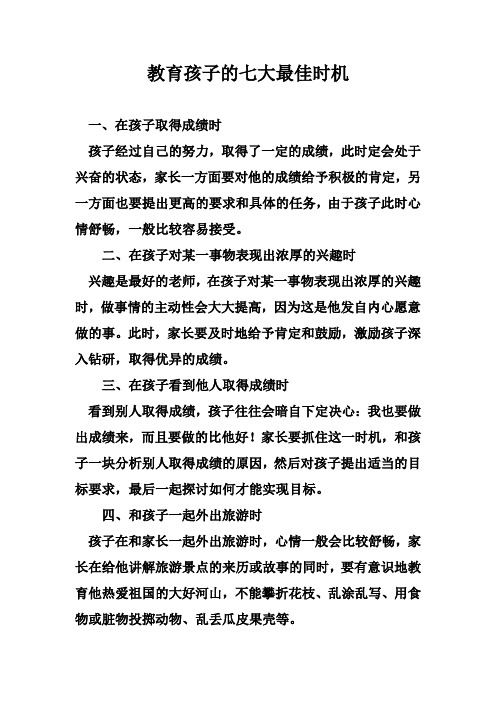 教育孩子的七大最佳时机

一、在孩子取得成绩时

孩子经过自己的努力，取得了一定的成绩，此时定会处于兴奋的状态，家长一方面要对他的成绩给予积极的肯定，另一方面也要提出更高的要求和具体的任务，由于孩子此时心情舒畅，一般比较容易接受。

二、在孩子对某一事物表现出浓厚的兴趣时

兴趣是最好的老师，在孩子对某一事物表现出浓厚的兴趣时，做事情的主动性会大大提高，因为这是他发自内心愿意做的事。此时，家长要及时地给予肯定和鼓励，激励孩子深入钻研，取得优异的成绩。

三、在孩子看到他人取得成绩时

看到别人取得成绩，孩子往往会暗自下定决心：我也要做出成绩来，而且要做的比他好！家长要抓住这一时机，和孩子一块分析别人取得成绩的原因，然后对孩子提出适当的目标要求，最后一起探讨如何才能实现目标。

四、和孩子一起外出旅游时

孩子在和家长一起外出旅游时，心情一般会比较舒畅，家长在给他讲解旅游景点的来历或故事的同时，要有意识地教育他热爱祖国的大好河山，不能攀折花枝、乱涂乱写、用食物或脏物投掷动物、乱丢瓜皮果壳等。